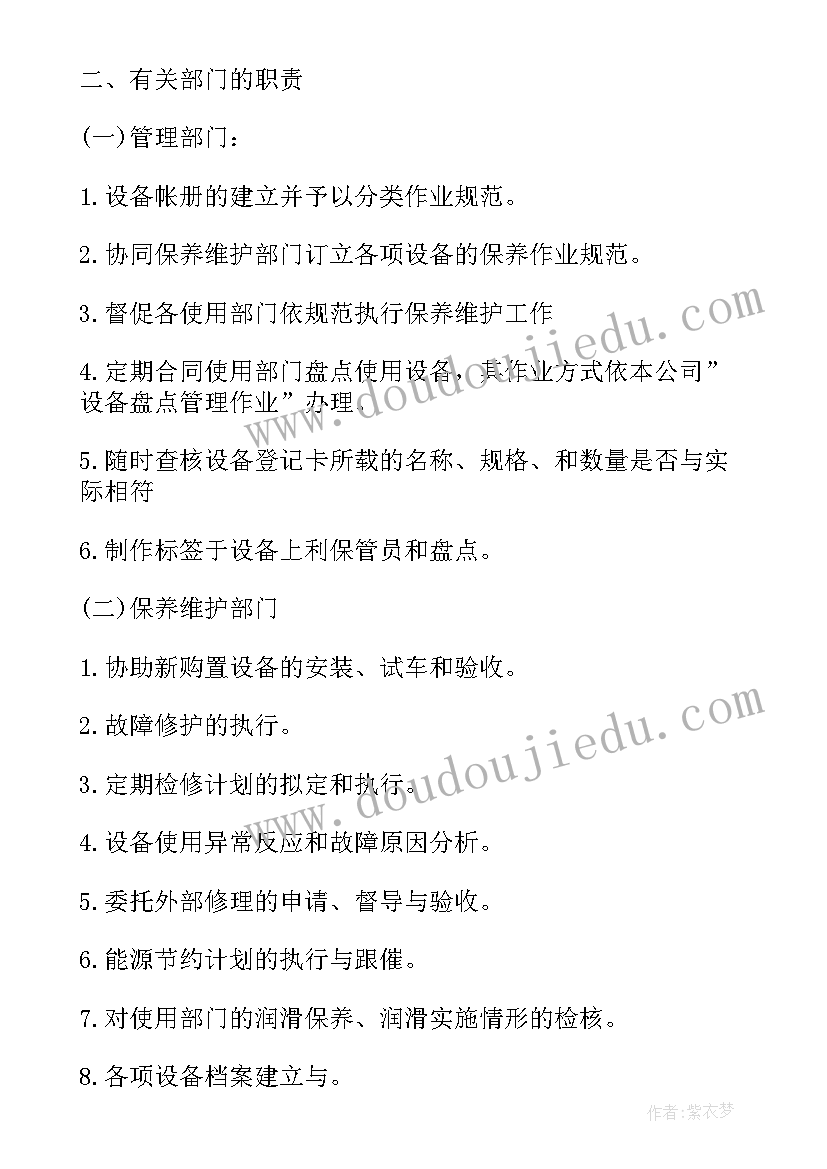 二、有关部门的职责

(一)管理部门：

1.设备帐册的建立并予以分类作业规范。

2.协同保养维护部门订立各项设备的保养作业规范。

3.督促各使用部门依规范执行保养维护工作

4.定期合同使用部门盘点使用设备，其作业方式依本公司”设备盘点管理作业”办理.

5.随时查核设备登记卡所载的名称、规格、和数量是否与实际相符

6.制作标签于设备上利保管员和盘点。

(二)保养维护部门

1.协助新购置设备的安装、试车和验收。

2.故障修护的执行。

3.定期检修计划的拟定和执行。

4.设备使用异常反应和故障原因分析。

5.委托外部修理的申请、督导与验收。

6.能源节约计划的执行与跟催。

7.对使用部门的润滑保养、润滑实施情形的检核。

8.各项设备档案建立与。

www.doudoujiedu.com

www.doudoujiedu.com

作者:紫衣梦